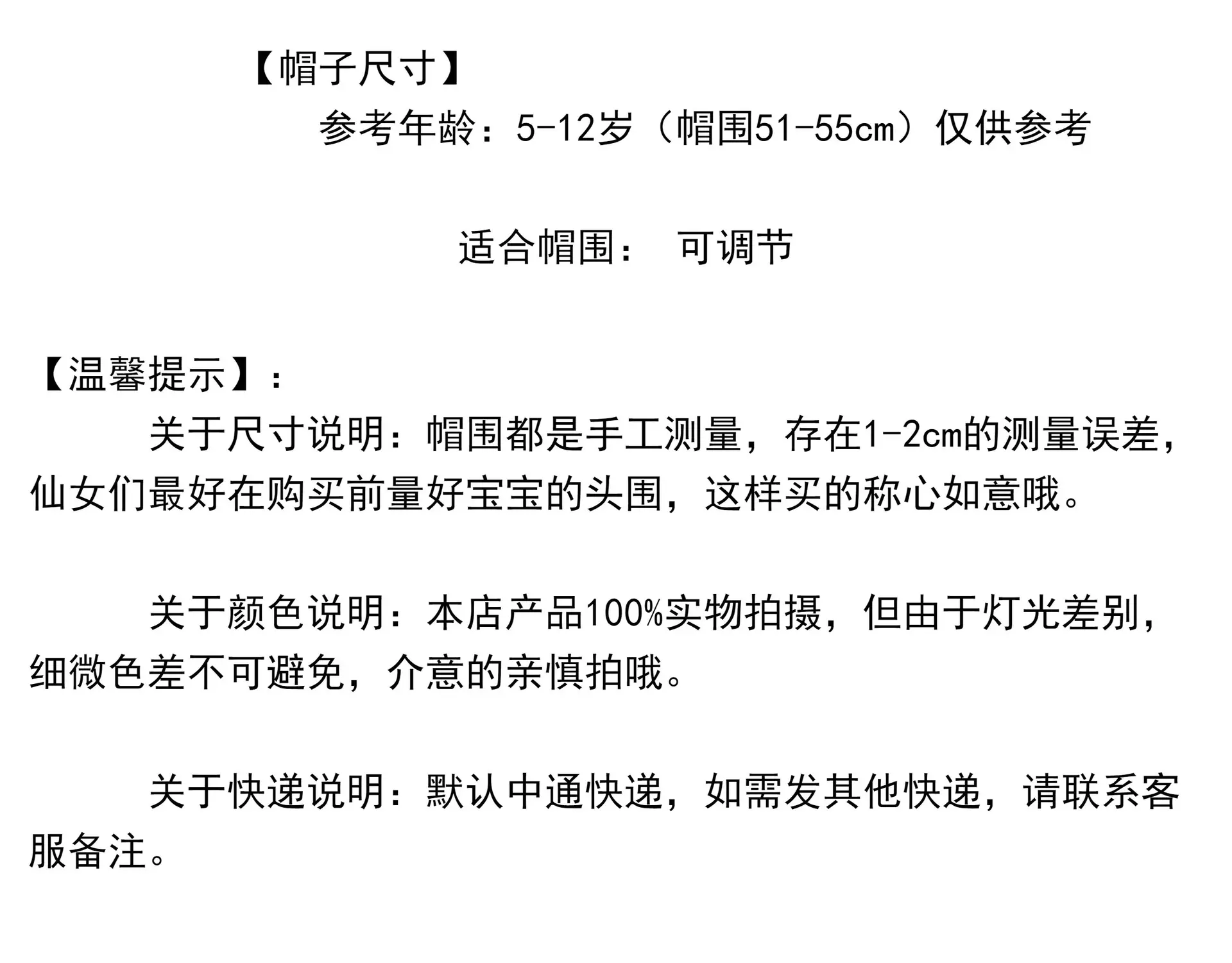 【帽子尺寸】

参考年龄：5-12岁（帽围51-55cm）仅供参考

适合帽围： 可调节

【温馨提示】：

关于尺寸说明：帽围都是手工测量，存在1-2cm的测量误差，仙女们最好在购买前量好宝宝的头围，这样买的称心如意哦。

关于颜色说明：本店产品100%实物拍摄，但由于灯光差别，细微色差不可避免，介意的亲慎拍哦。

关于快递说明：默认中通快递，如需发其他快递，请联系客服备注。